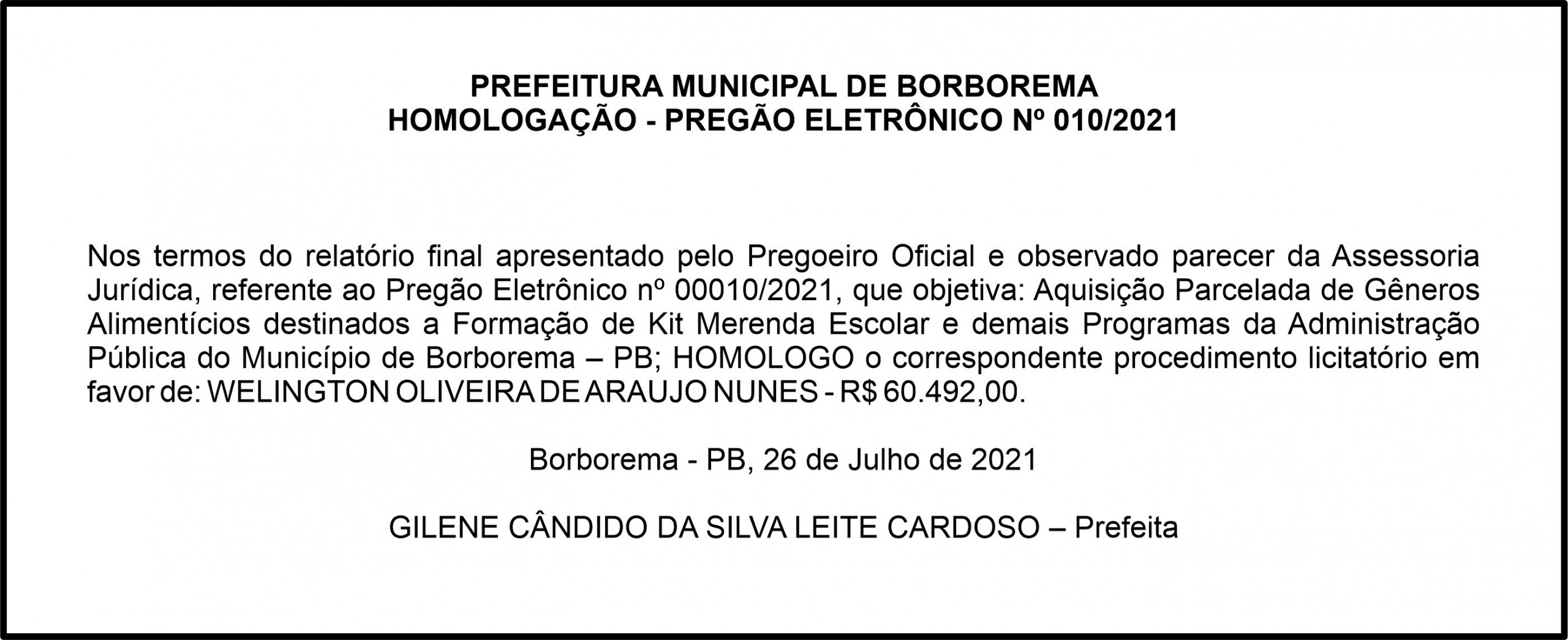 PREFEITURA MUNICIPAL DE BORBOREMA
HOMOLOGAÇÃO - PREGÃO ELETRÔNICO Nº 010/2021

Nos termos do relatório final apresentado pelo Pregoeiro Oficial e observado parecer da Assessoria Jurídica, referente ao Pregão Eletrônico nº 00010/2021, que objetiva: Aquisição Parcelada de Gêneros Alimentícios destinados a Formação de Kit Merenda Escolar e demais Programas da Administração Pública do Município de Borborema – PB; HOMOLOGO o correspondente procedimento licitatório em favor de: WELINGTON OLIVEIRA DE ARAUJO NUNES - R$ 60.492,00.

Borborema - PB, 26 de Julho de 2021

GILENE CÂNDIDO DA SILVA LEITE CARDOSO – Prefeita